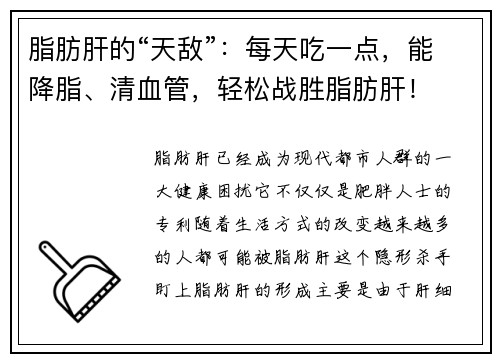 脂肪肝的“天敌”：每天吃一点，能降脂、清血管，轻松战胜脂肪肝！

脂肪肝已经成为现代都市人群的一大健康困扰它不仅仅是肥胖人士的专利随着生活方式的改变越来越多的人都可能被脂肪肝这个隐形杀手盯上脂肪肝的形成主要是由于肝细